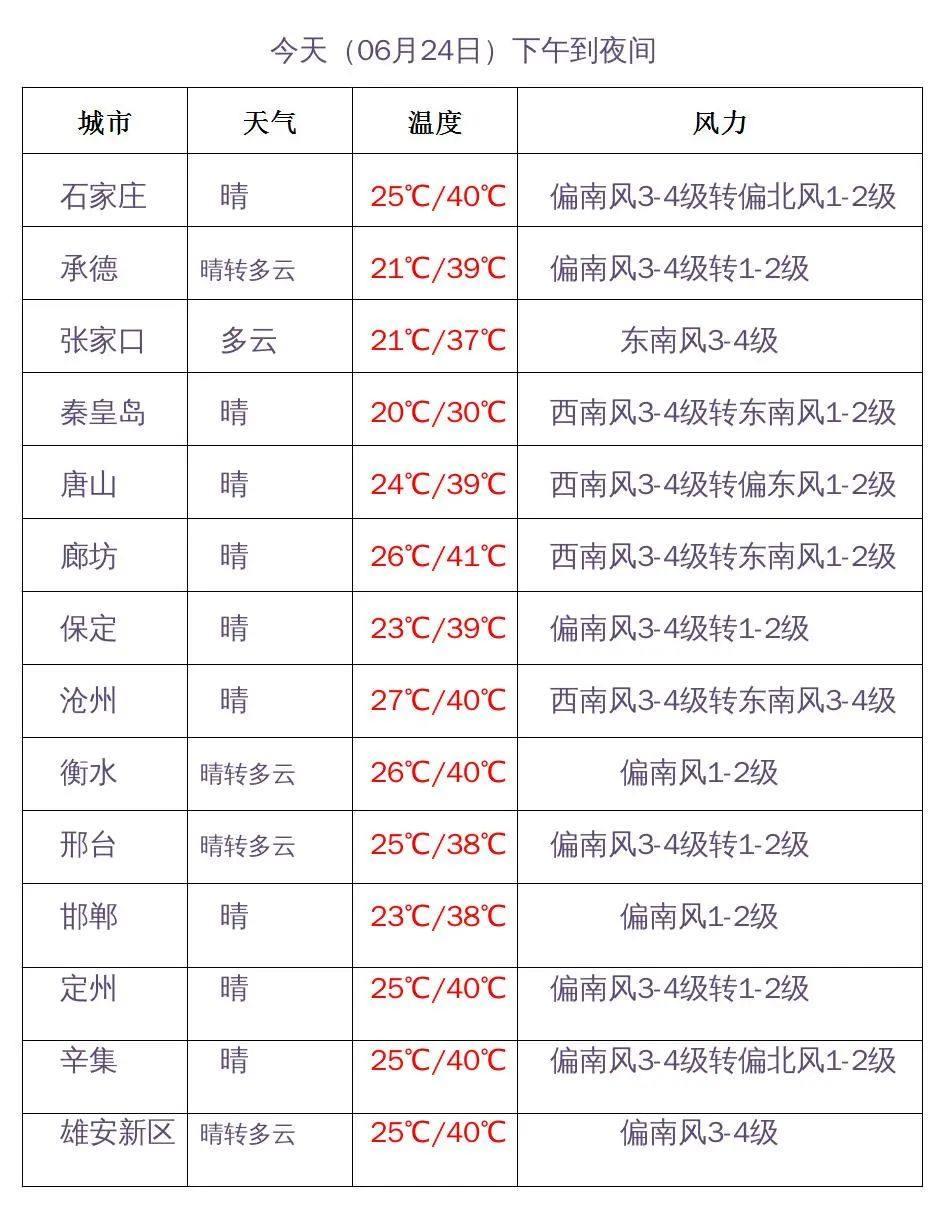 今天（06月24日）下午到夜间

| 城市 | 天气 | 温度 | 风力 |
|---|---|---|---|
| 石家庄 | 晴 | 25℃/40℃ | 偏南风3-4级转偏北风1-2级 |
| 承德 | 晴转多云 | 21℃/39℃ | 偏南风3-4级转1-2级 |
| 张家口 | 多云 | 21℃/37℃ | 东南风3-4级 |
| 秦皇岛 | 晴 | 20℃/30℃ | 西南风3-4级转东南风1-2级 |
| 唐山 | 晴 | 24℃/39℃ | 西南风3-4级转偏东风1-2级 |
| 廊坊 | 晴 | 26℃/41℃ | 西南风3-4级转东南风1-2级 |
| 保定 | 晴 | 23℃/39℃ | 偏南风3-4级转1-2级 |
| 沧州 | 晴 | 27℃/40℃ | 西南风3-4级转东南风3-4级 |
| 衡水 | 晴转多云 | 26℃/40℃ | 偏南风1-2级 |
| 邢台 | 晴转多云 | 25℃/38℃ | 偏南风3-4级转1-2级 |
| 邯郸 | 晴 | 23℃/38℃ | 偏南风1-2级 |
| 定州 | 晴 | 25℃/40℃ | 偏南风3-4级转1-2级 |
| 辛集 | 晴 | 25℃/40℃ | 偏南风3-4级转偏北风1-2级 |
| 雄安新区 | 晴转多云 | 25℃/40℃ | 偏南风3-4级 |